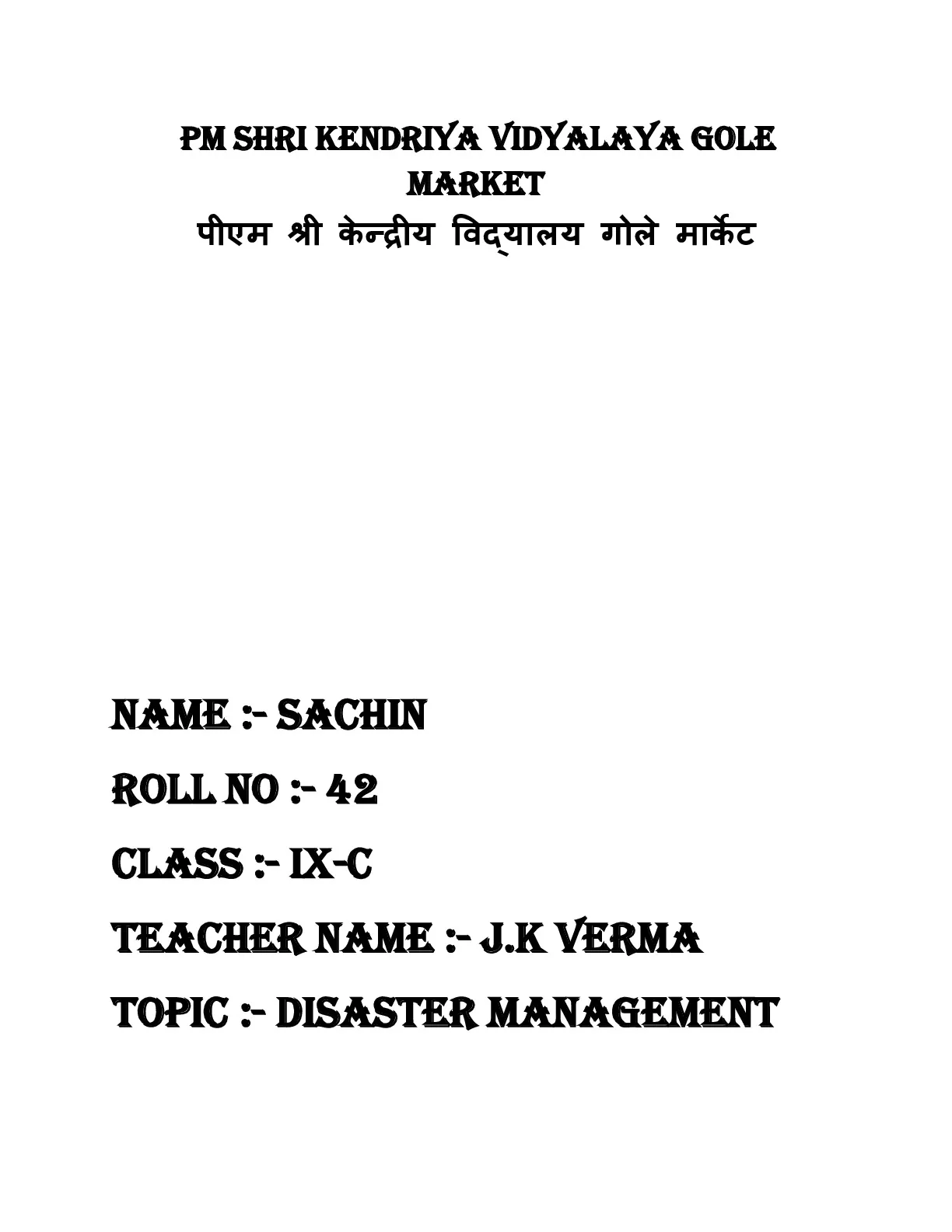 PM SHRI KENDRIYA VIDYALAYA GOLE MARKET
पीएम श्री केन्द्रीय विद्यालय गोले मार्केट

NAME :- SACHIN

ROLL NO :- 42

CLASS :- IX-C

TEACHER NAME :- J.K VERMA

TOPIC :- DISASTER MANAGEMENT